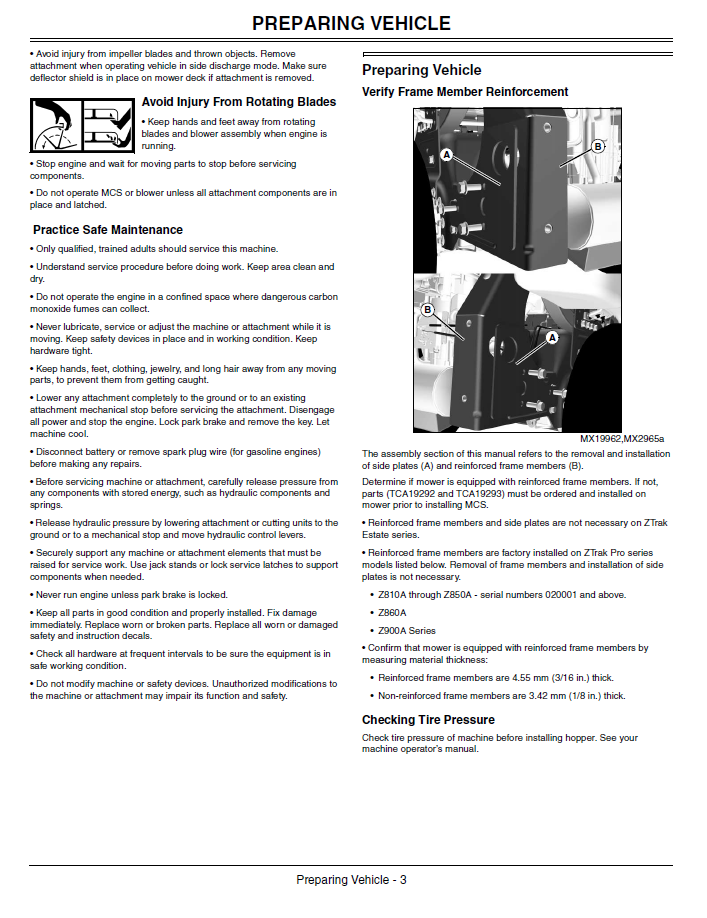 PREPARING VEHICLE

• Avoid injury from impeller blades and thrown objects. Remove attachment when operating vehicle in side discharge mode. Make sure deflector shield is in place on mower deck if attachment is removed.

Avoid Injury From Rotating Blades

• Keep hands and feet away from rotating blades and blower assembly when engine is running.

• Stop engine and wait for moving parts to stop before servicing components.

• Do not operate MCS or blower unless all attachment components are in place and latched.

Practice Safe Maintenance

• Only qualified, trained adults should service this machine.

• Understand service procedure before doing work. Keep area clean and dry.

• Do not operate the engine in a confined space where dangerous carbon monoxide fumes can collect.

• Never lubricate, service or adjust the machine or attachment while it is moving. Keep safety devices in place and in working condition. Keep hardware tight.

• Keep hands, feet, clothing, jewelry, and long hair away from any moving parts, to prevent them from getting caught.

• Lower any attachment completely to the ground or to an existing attachment mechanical stop before servicing the attachment. Disengage all power and stop the engine. Lock park brake and remove the key. Let machine cool.

• Disconnect battery or remove spark plug wire (for gasoline engines) before making any repairs.

• Before servicing machine or attachment, carefully release pressure from any components with stored energy, such as hydraulic components and springs.

• Release hydraulic pressure by lowering attachment or cutting units to the ground or to a mechanical stop and move hydraulic control levers.

• Securely support any machine or attachment elements that must be raised for service work. Use jack stands or lock service latches to support components when needed.

• Never run engine unless park brake is locked.

• Keep all parts in good condition and properly installed. Fix damage immediately. Replace worn or broken parts. Replace all worn or damaged safety and instruction decals.

• Check all hardware at frequent intervals to be sure the equipment is in safe working condition.

• Do not modify machine or safety devices. Unauthorized modifications to the machine or attachment may impair its function and safety.

Preparing Vehicle

Verify Frame Member Reinforcement

A
B
B
A

MX19962,MX2965a

The assembly section of this manual refers to the removal and installation of side plates (A) and reinforced frame members (B).

Determine if mower is equipped with reinforced frame members. If not, parts (TCA19292 and TCA19293) must be ordered and installed on mower prior to installing MCS.

• Reinforced frame members and side plates are not necessary on ZTrak Estate series.

• Reinforced frame members are factory installed on ZTrak Pro series models listed below. Removal of frame members and installation of side plates is not necessary.

• Z810A through Z850A - serial numbers 020001 and above.

• Z860A

• Z900A Series

• Confirm that mower is equipped with reinforced frame members by measuring material thickness:

• Reinforced frame members are 4.55 mm (3/16 in.) thick.

• Non-reinforced frame members are 3.42 mm (1/8 in.) thick.

Checking Tire Pressure

Check tire pressure of machine before installing hopper. See your machine operator's manual.

Preparing Vehicle - 3